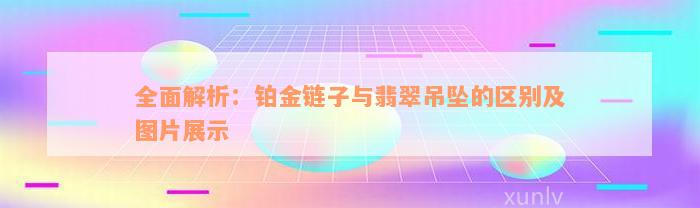 全面解析：铂金链子与翡翠吊坠的区别及图片展示

xunlv